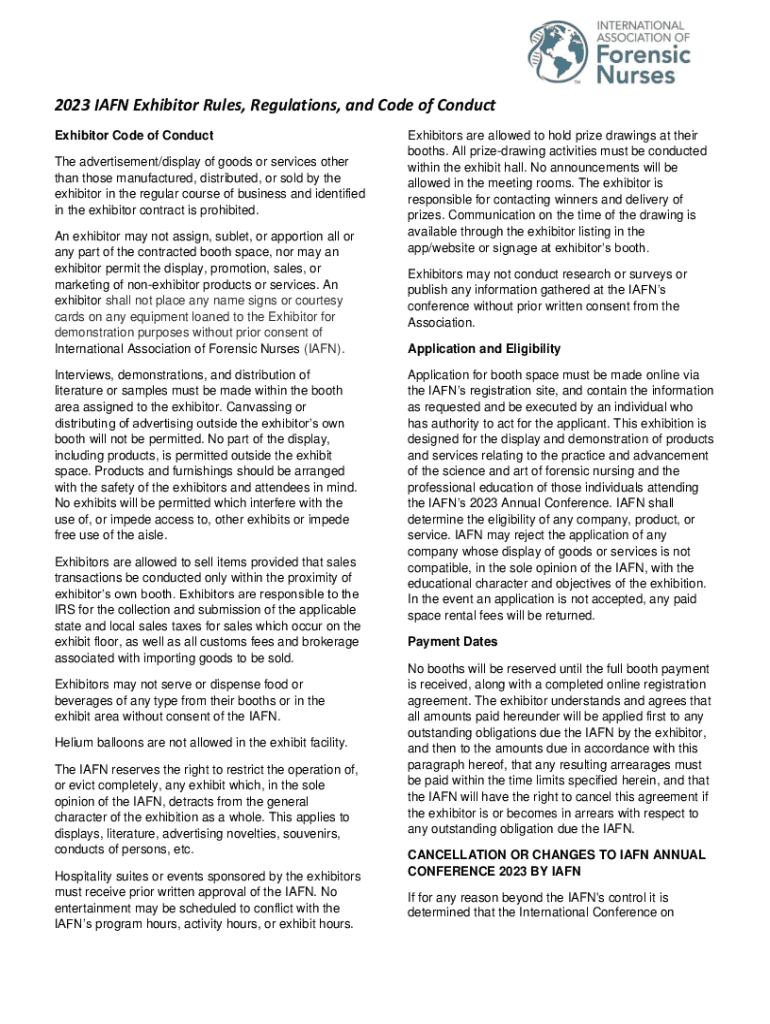 INTERNATIONAL ASSOCIATION OF Forensic Nurses

2023 IAFN Exhibitor Rules, Regulations, and Code of Conduct

Exhibitor Code of Conduct

The advertisement/display of goods or services other than those manufactured, distributed, or sold by the exhibitor in the regular course of business and identified in the exhibitor contract is prohibited.

An exhibitor may not assign, sublet, or apportion all or any part of the contracted booth space, nor may an exhibitor permit the display, promotion, sales, or marketing of non-exhibitor products or services. An exhibitor shall not place any name signs or courtesy cards on any equipment loaned to the Exhibitor for demonstration purposes without prior consent of International Association of Forensic Nurses (IAFN).

Interviews, demonstrations, and distribution of literature or samples must be made within the booth area assigned to the exhibitor. Canvassing or distributing of advertising outside the exhibitor's own booth will not be permitted. No part of the display, including products, is permitted outside the exhibit space. Products and furnishings should be arranged with the safety of the exhibitors and attendees in mind. No exhibits will be permitted which interfere with the use of, or impede access to, other exhibits or impede free use of the aisle.

Exhibitors are allowed to sell items provided that sales transactions be conducted only within the proximity of exhibitor's own booth. Exhibitors are responsible to the IRS for the collection and submission of the applicable state and local sales taxes for sales which occur on the exhibit floor, as well as all customs fees and brokerage associated with importing goods to be sold.

Exhibitors may not serve or dispense food or beverages of any type from their booths or in the exhibit area without consent of the IAFN.

Helium balloons are not allowed in the exhibit facility.

The IAFN reserves the right to restrict the operation of, or evict completely, any exhibit which, in the sole opinion of the IAFN, detracts from the general character of the exhibition as a whole. This applies to displays, literature, advertising novelties, souvenirs, conducts of persons, etc.

Hospitality suites or events sponsored by the exhibitors must receive prior written approval of the IAFN. No entertainment may be scheduled to conflict with the IAFN's program hours, activity hours, or exhibit hours.

Exhibitors are allowed to hold prize drawings at their booths. All prize-drawing activities must be conducted within the exhibit hall. No announcements will be allowed in the meeting rooms. The exhibitor is responsible for contacting winners and delivery of prizes. Communication on the time of the drawing is available through the exhibitor listing in the app/website or signage at exhibitor's booth.

Exhibitors may not conduct research or surveys or publish any information gathered at the IAFN's conference without prior written consent from the Association.

Application and Eligibility

Application for booth space must be made online via the IAFN's registration site, and contain the information as requested and be executed by an individual who has authority to act for the applicant. This exhibition is designed for the display and demonstration of products and services relating to the practice and advancement of the science and art of forensic nursing and the professional education of those individuals attending the IAFN's 2023 Annual Conference. IAFN shall determine the eligibility of any company, product, or service. IAFN may reject the application of any company whose display of goods or services is not compatible, in the sole opinion of the IAFN, with the educational character and objectives of the exhibition. In the event an application is not accepted, any paid space rental fees will be returned.

Payment Dates

No booths will be reserved until the full booth payment is received, along with a completed online registration agreement. The exhibitor understands and agrees that all amounts paid hereunder will be applied first to any outstanding obligations due the IAFN by the exhibitor, and then to the amounts due in accordance with this paragraph hereof, that any resulting arrearages must be paid within the time limits specified herein, and that the IAFN will have the right to cancel this agreement if the exhibitor is or becomes in arrears with respect to any outstanding obligation due the IAFN.

CANCELLATION OR CHANGES TO IAFN ANNUAL CONFERENCE 2023 BY IAFN

If for any reason beyond the IAFN's control it is determined that the International Conference on